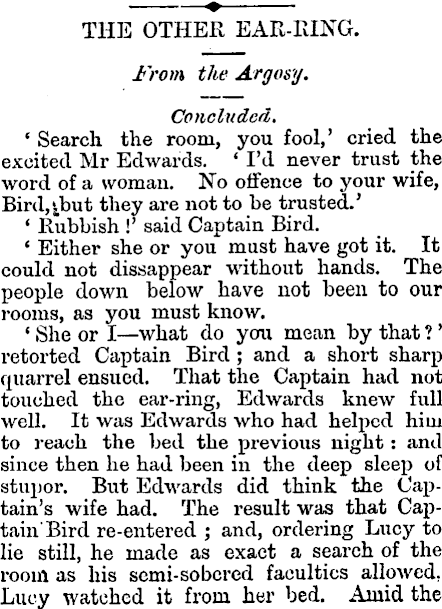 THE OTHER EAR-RING.

From the Argosy.

Concluded.

'Search the room, you fool,' cried the excited Mr Edwards. 'I'd never trust the word of a woman. No offence to your wife, Bird, but they are not to be trusted.'

'Rubbish!' said Captain Bird.

'Either she or you must have got it. It could not dissappear without hands. The people down below have not been to our rooms, as you must know.

'She or I—what do you mean by that?' retorted Captain Bird; and a short sharp quarrel ensued. That the Captain had not touched the ear-ring, Edwards knew full well. It was Edwards who had helped him to reach the bed the previous night: and since then he had been in the deep sleep of stupor. But Edwards did think the Captain's wife had. The result was that Captain Bird re-entered; and, ordering Lucy to lie still, he made as exact a search of the room as his semi-sobered faculties allowed. Lucy watched it from her bed. Amid the